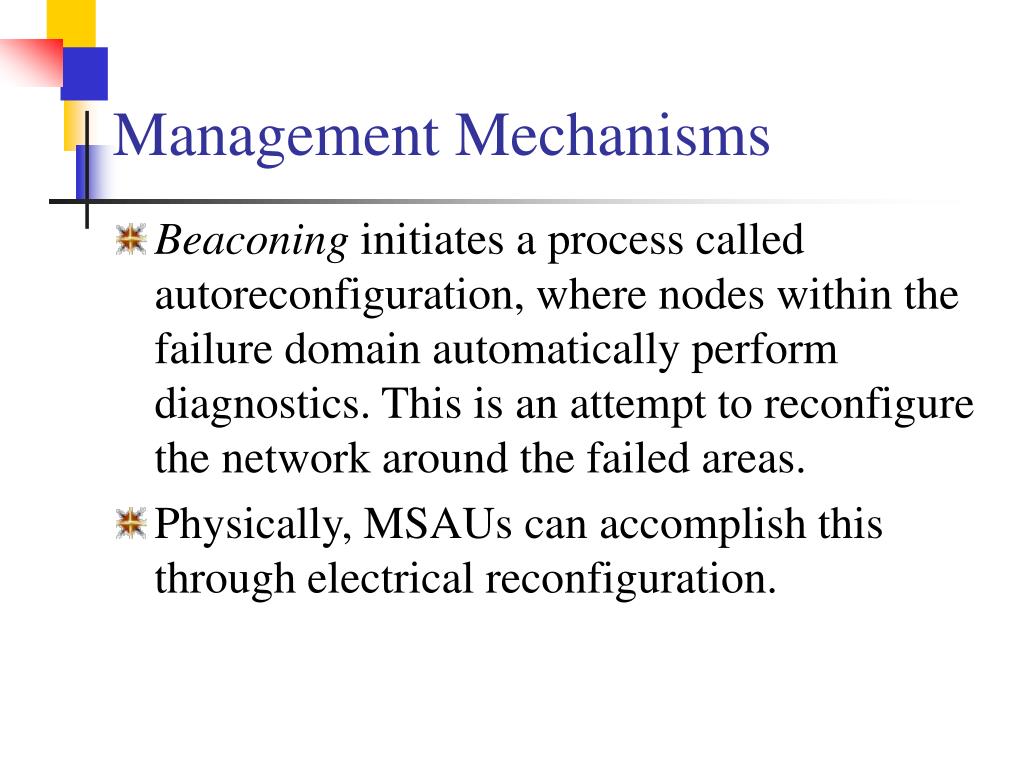 Management Mechanisms

Beaconing initiates a process called autoreconfiguration, where nodes within the failure domain automatically perform diagnostics. This is an attempt to reconfigure the network around the failed areas.

Physically, MSAUs can accomplish this through electrical reconfiguration.